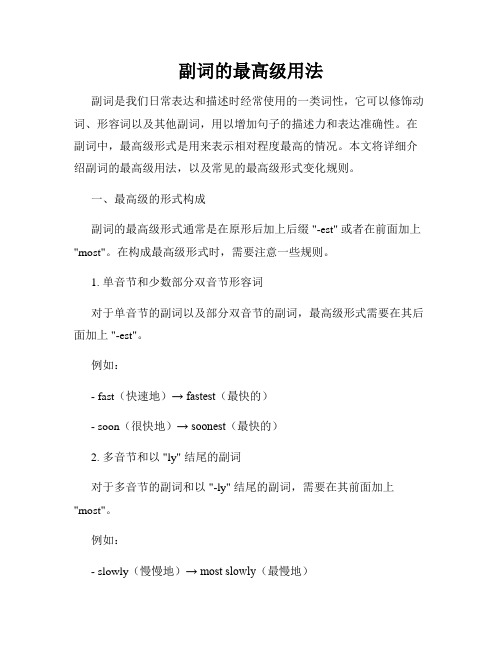 副词的最高级用法

副词是我们日常表达和描述时经常使用的一类词性，它可以修饰动词、形容词以及其他副词，用以增加句子的描述力和表达准确性。在副词中，最高级形式是用来表示相对程度最高的情况。本文将详细介绍副词的最高级用法，以及常见的最高级形式变化规则。

一、最高级的形式构成

副词的最高级形式通常是在原形后加上后缀 "-est" 或者在前面加上 "most"。在构成最高级形式时，需要注意一些规则。

1. 单音节和少数部分双音节形容词

对于单音节的副词以及部分双音节的副词，最高级形式需要在其后面加上 "-est"。

例如：

- fast（快速地）→ fastest（最快的）

- soon（很快地）→ soonest（最快的）

2. 多音节和以 "ly" 结尾的副词

对于多音节的副词和以 "-ly" 结尾的副词，需要在其前面加上 "most"。

例如：

- slowly（慢慢地）→ most slowly（最慢地）